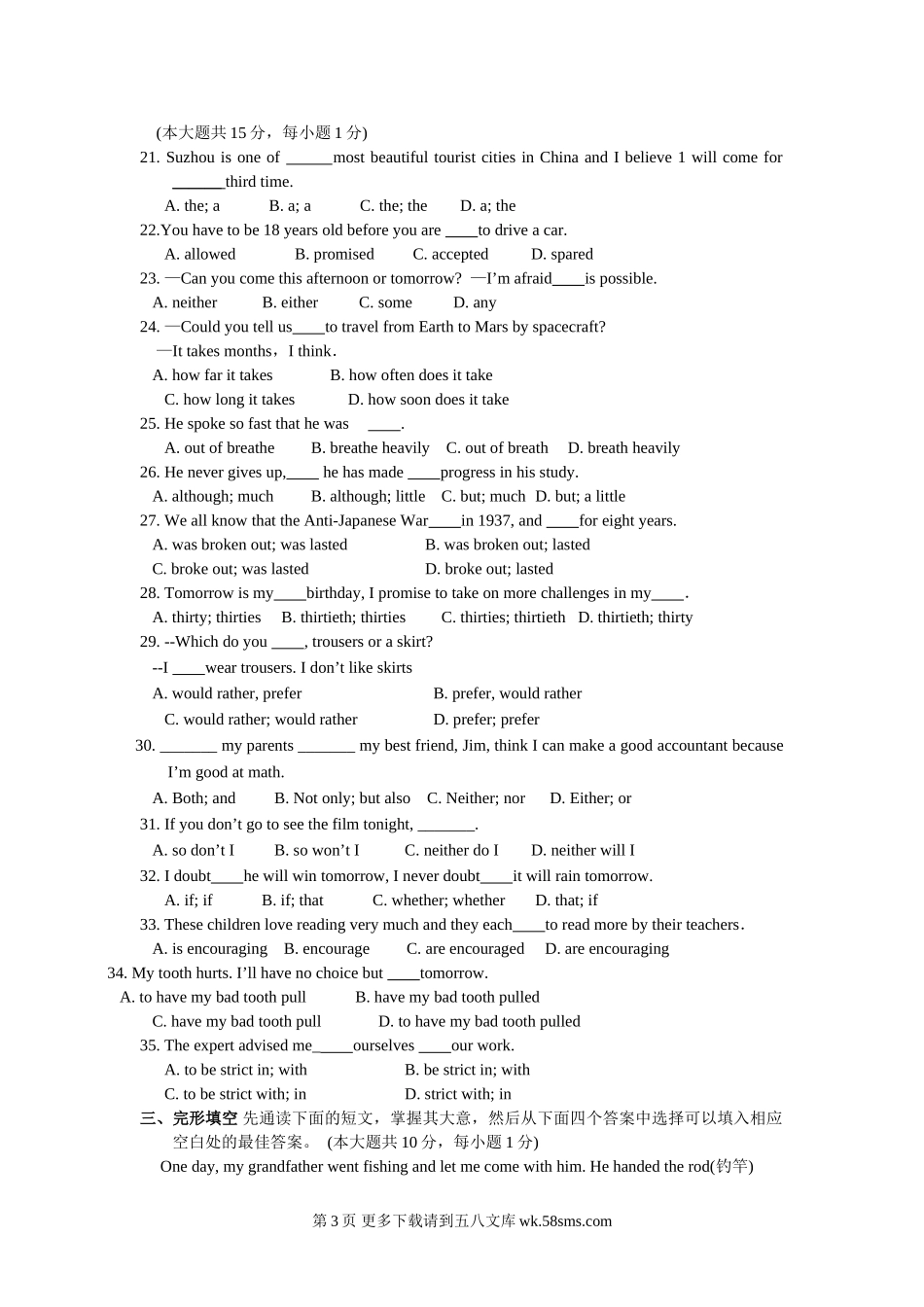 (本大题共 15 分，每小题 1 分)

21. Suzhou is one of ______most beautiful tourist cities in China and I believe 1 will come for ______third time.

A. the; a B. a; a C. the; the D. a; the

22.You have to be 18 years old before you are ____to drive a car.

A. allowed B. promised C. accepted D. spared

23. —Can you come this afternoon or tomorrow? —I'm afraid____is possible.

A. neither B. either C. some D. any

24. —Could you tell us____to travel from Earth to Mars by spacecraft?

—It takes months，I think.

A. how far it takes B. how often does it take

C. how long it takes D. how soon does it take

25. He spoke so fast that he was ____.

A. out of breathe B. breathe heavily C. out of breath D. breath heavily

26. He never gives up,____ he has made ____progress in his study.

A. although; much B. although; little C. but; much D. but; a little

27. We all know that the Anti-Japanese War____in 1937, and ____for eight years.

A. was broken out; was lasted B. was broken out; lasted

C. broke out; was lasted D. broke out; lasted

28. Tomorrow is my____birthday, I promise to take on more challenges in my____.

A. thirty; thirties B. thirtieth; thirties C. thirties; thirtieth D. thirtieth; thirty

29. --Which do you ____, trousers or a skirt?

--I ____wear trousers. I don't like skirts

A. would rather, prefer B. prefer, would rather

C. would rather; would rather D. prefer; prefer

30. _______ my parents _______ my best friend, Jim, think I can make a good accountant because I'm good at math.

A. Both; and B. Not only; but also C. Neither; nor D. Either; or

31. If you don't go to see the film tonight, _______.

A. so don't I B. so won't I C. neither do I D. neither will I

32. I doubt____he will win tomorrow, I never doubt____it will rain tomorrow.

A. if; if B. if; that C. whether; whether D. that; if

33. These children love reading very much and they each____to read more by their teachers.

A. is encouraging B. encourage C. are encouraged D. are encouraging

34. My tooth hurts. I'll have no choice but ____tomorrow.

A. to have my bad tooth pull B. have my bad tooth pulled

C. have my bad tooth pull D. to have my bad tooth pulled

35. The expert advised me_____ourselves ____our work.

A. to be strict in; with B. be strict in; with

C. to be strict with; in D. strict with; in

三、完形填空 先通读下面的短文，掌握其大意，然后从下面四个答案中选择可以填入相应空白处的最佳答案。 (本大题共 10 分，每小题 1 分)

One day, my grandfather went fishing and let me come with him. He handed the rod(钓竿)

第 3 页 更多下载请到五八文库 wk.58sms.com